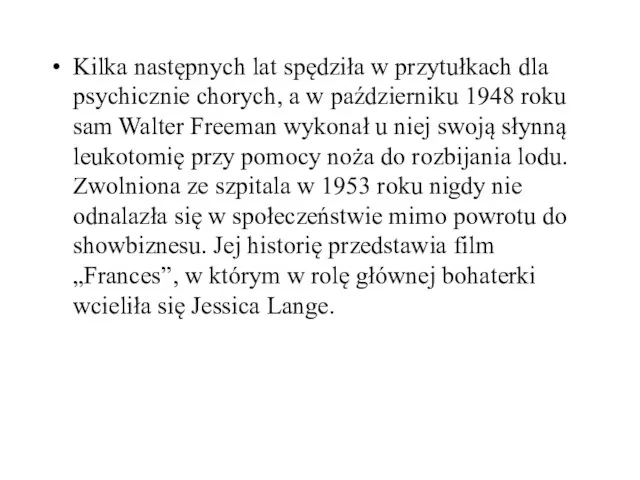 • Kilka następnych lat spędziła w przytułkach dla psychicznie chorych, a w październiku 1948 roku sam Walter Freeman wykonał u niej swoją słynną leukotomię przy pomocy noża do rozbijania lodu. Zwolniona ze szpitala w 1953 roku nigdy nie odnalazła się w społeczeństwie mimo powrotu do showbiznesu. Jej historię przedstawia film „Frances”, w którym w rolę głównej bohaterki wcieliła się Jessica Lange.